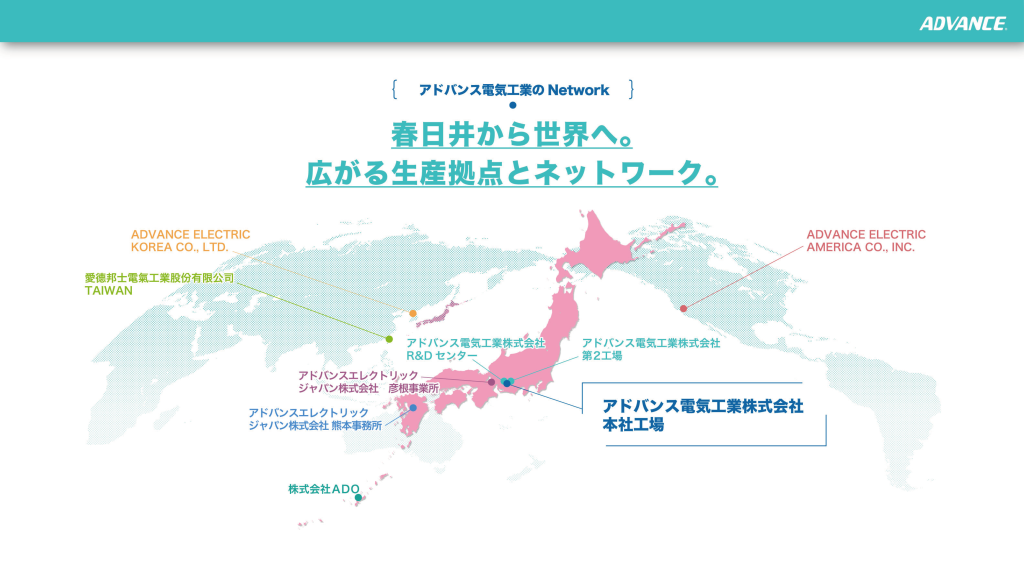 ADVANCE

アドバンス電気工業のNetwork

春日井から世界へ。
広がる生産拠点とネットワーク。

ADVANCE ELECTRIC
KOREA CO., LTD.

愛德邦士電氣工業股份有限公司
TAIWAN

ADVANCE ELECTRIC
AMERICA CO., INC.

アドバンス電気工業株式会社
R&Dセンター

アドバンス電気工業株式会社
第2工場

アドバンスエレクトリック
ジャパン株式会社 彦根事業所

アドバンスエレクトリック
ジャパン株式会社 熊本事務所

アドバンス電気工業株式会社
本社工場

株式会社ADO